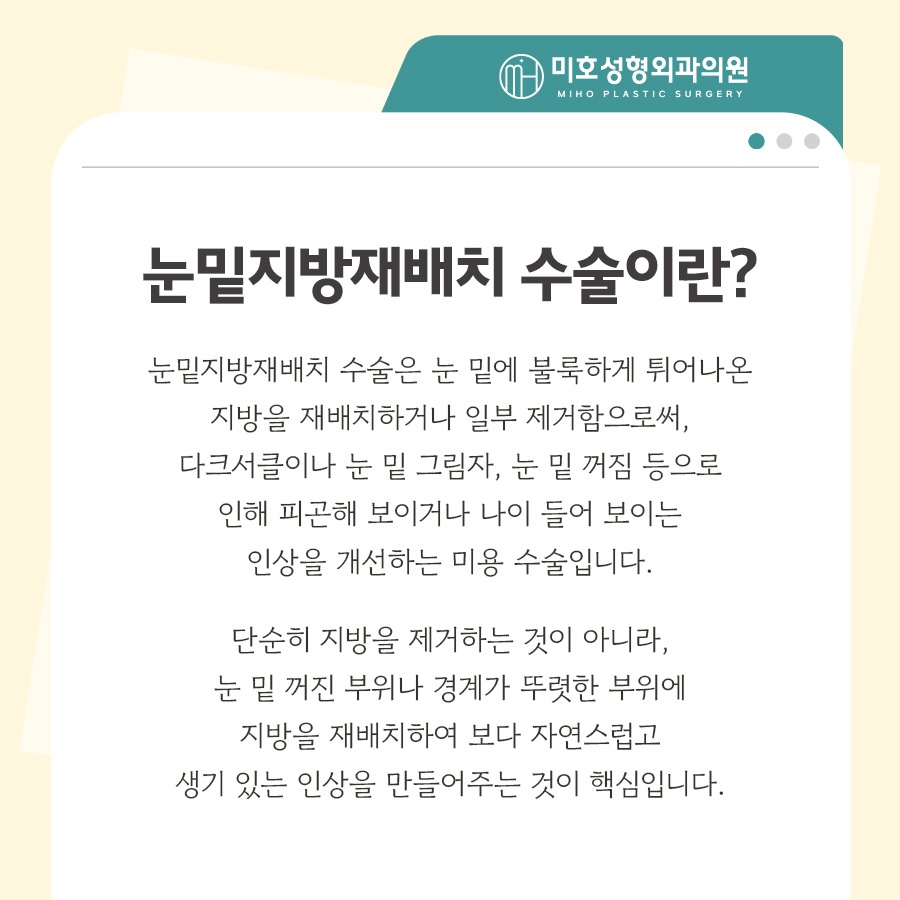 미호성형외과의원
MIHO PLASTIC SURGERY

눈밑지방재배치 수술이란?

눈밑지방재배치 수술은 눈 밑에 불룩하게 튀어나온 지방을 재배치하거나 일부 제거함으로써, 다크서클이나 눈 밑 그림자, 눈 밑 꺼짐 등으로 인해 피곤해 보이거나 나이 들어 보이는 인상을 개선하는 미용 수술입니다.

단순히 지방을 제거하는 것이 아니라, 눈 밑 꺼진 부위나 경계가 뚜렷한 부위에 지방을 재배치하여 보다 자연스럽고 생기 있는 인상을 만들어주는 것이 핵심입니다.